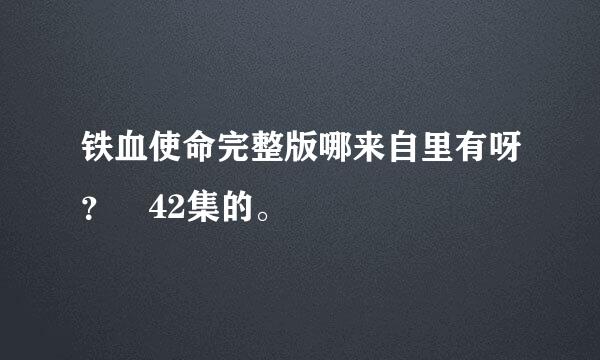 铁血使命完整版哪来自里有呀？　42集的。